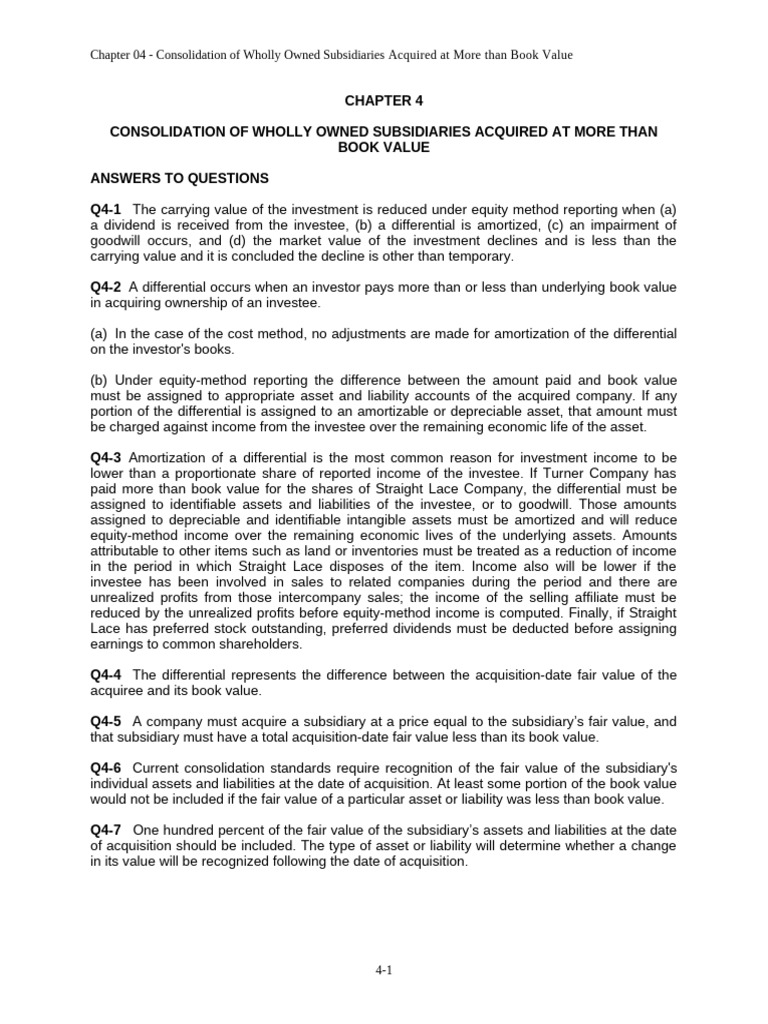 Chapter 04 - Consolidation of Wholly Owned Subsidiaries Acquired at More than Book Value

CHAPTER 4

CONSOLIDATION OF WHOLLY OWNED SUBSIDIARIES ACQUIRED AT MORE THAN BOOK VALUE

ANSWERS TO QUESTIONS

Q4-1 The carrying value of the investment is reduced under equity method reporting when (a) a dividend is received from the investee, (b) a differential is amortized, (c) an impairment of goodwill occurs, and (d) the market value of the investment declines and is less than the carrying value and it is concluded the decline is other than temporary.

Q4-2 A differential occurs when an investor pays more than or less than underlying book value in acquiring ownership of an investee.

(a) In the case of the cost method, no adjustments are made for amortization of the differential on the investor's books.

(b) Under equity-method reporting the difference between the amount paid and book value must be assigned to appropriate asset and liability accounts of the acquired company. If any portion of the differential is assigned to an amortizable or depreciable asset, that amount must be charged against income from the investee over the remaining economic life of the asset.

Q4-3 Amortization of a differential is the most common reason for investment income to be lower than a proportionate share of reported income of the investee. If Turner Company has paid more than book value for the shares of Straight Lace Company, the differential must be assigned to identifiable assets and liabilities of the investee, or to goodwill. Those amounts assigned to depreciable and identifiable intangible assets must be amortized and will reduce equity-method income over the remaining economic lives of the underlying assets. Amounts attributable to other items such as land or inventories must be treated as a reduction of income in the period in which Straight Lace disposes of the item. Income also will be lower if the investee has been involved in sales to related companies during the period and there are unrealized profits from those intercompany sales; the income of the selling affiliate must be reduced by the unrealized profits before equity-method income is computed. Finally, if Straight Lace has preferred stock outstanding, preferred dividends must be deducted before assigning earnings to common shareholders.

Q4-4 The differential represents the difference between the acquisition-date fair value of the acquiree and its book value.

Q4-5 A company must acquire a subsidiary at a price equal to the subsidiary's fair value, and that subsidiary must have a total acquisition-date fair value less than its book value.

Q4-6 Current consolidation standards require recognition of the fair value of the subsidiary's individual assets and liabilities at the date of acquisition. At least some portion of the book value would not be included if the fair value of a particular asset or liability was less than book value.

Q4-7 One hundred percent of the fair value of the subsidiary's assets and liabilities at the date of acquisition should be included. The type of asset or liability will determine whether a change in its value will be recognized following the date of acquisition.

4-1